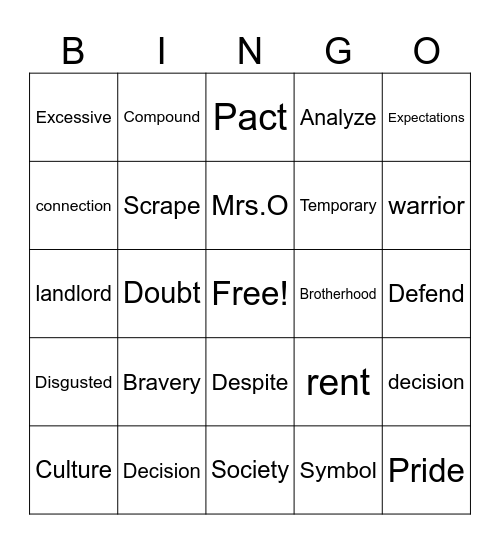 | B | I | N | G | O |
|---|---|---|---|---|
| Excessive | Compound | Pact | Analyze | Expectations |
| connection | Scrape | Mrs.O | Temporary | warrior |
| landlord | Doubt | Free! | Brotherhood | Defend |
| Disgusted | Bravery | Despite | rent | decision |
| Culture | Decision | Society | Symbol | Pride |